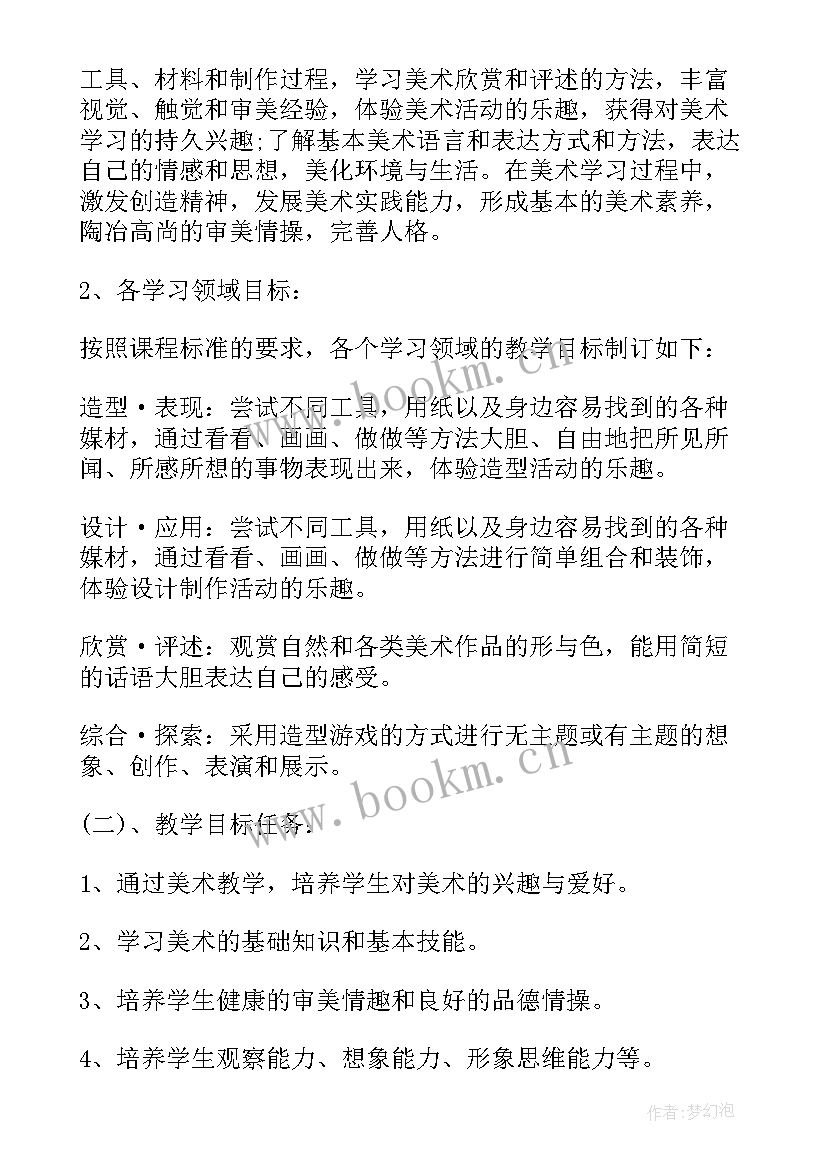 工具、材料和制作过程，学习美术欣赏和评述的方法，丰富视觉、触觉和审美经验，体验美术活动的乐趣，获得对美术学习的持久兴趣;了解基本美术语言和表达方式和方法，表达自己的情感和思想，美化环境与生活。在美术学习过程中，激发创造精神，发展美术实践能力，形成基本的美术素养，陶冶高尚的审美情操，完善人格。

2、各学习领域目标：

按照课程标准的要求，各个学习领域的教学目标制订如下：

造型·表现：尝试不同工具，用纸以及身边容易找到的各种媒材，通过看看、画画、做做等方法大胆、自由地把所见所闻、所感所想的事物表现出来，体验造型活动的乐趣。

设计·应用：尝试不同工具，用纸以及身边容易找到的各种媒材，通过看看、画画、做做等方法进行简单组合和装饰，体验设计制作活动的乐趣。

欣赏·评述：观赏自然和各类美术作品的形与色，能用简短的话语大胆表达自己的感受。

综合·探索：采用造型游戏的方式进行无主题或有主题的想象、创作、表演和展示。

(二)、教学目标任务：

1、通过美术教学，培养学生对美术的兴趣与爱好。

2、学习美术的基础知识和基本技能。

3、培养学生健康的审美情趣和良好的品德情操。

4、培养学生观察能力、想象能力、形象思维能力等。

www.bookm.cn

www.bookm.cn

作者:梦幻泡